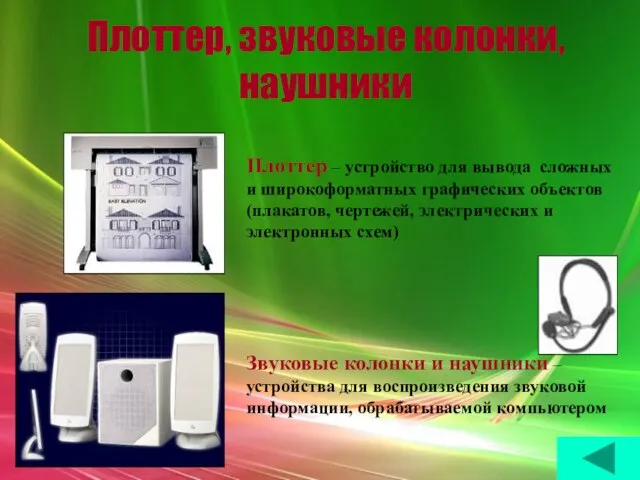 Плоттер, звуковые колонки, наушники

EAST ELEVATION

Плоттер – устройство для вывода сложных и широкоформатных графических объектов (плакатов, чертежей, электрических и электронных схем)

Звуковые колонки и наушники – устройства для воспроизведения звуковой информации, обрабатываемой компьютером